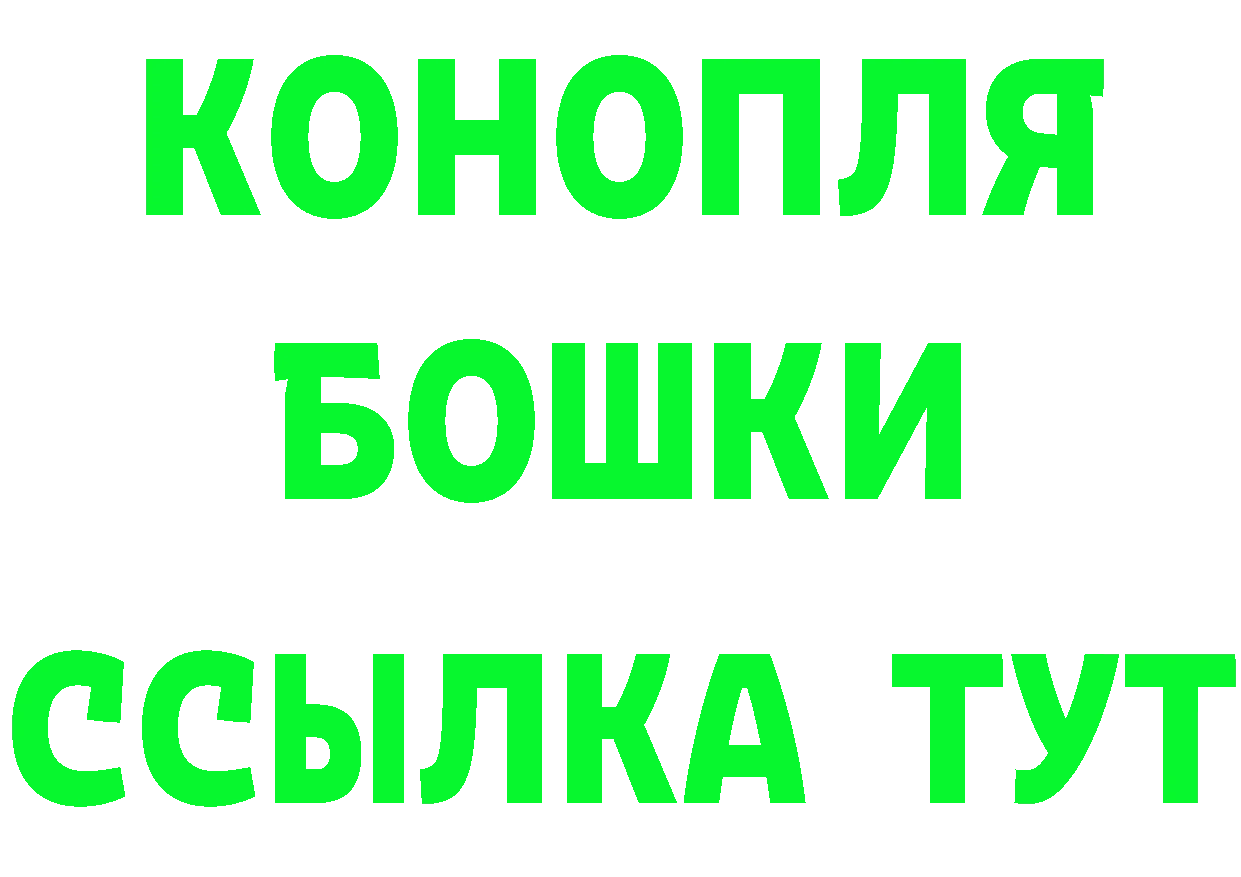 КОНОПЛЯ
БОШКИ
ССЫЛКА ТУТ